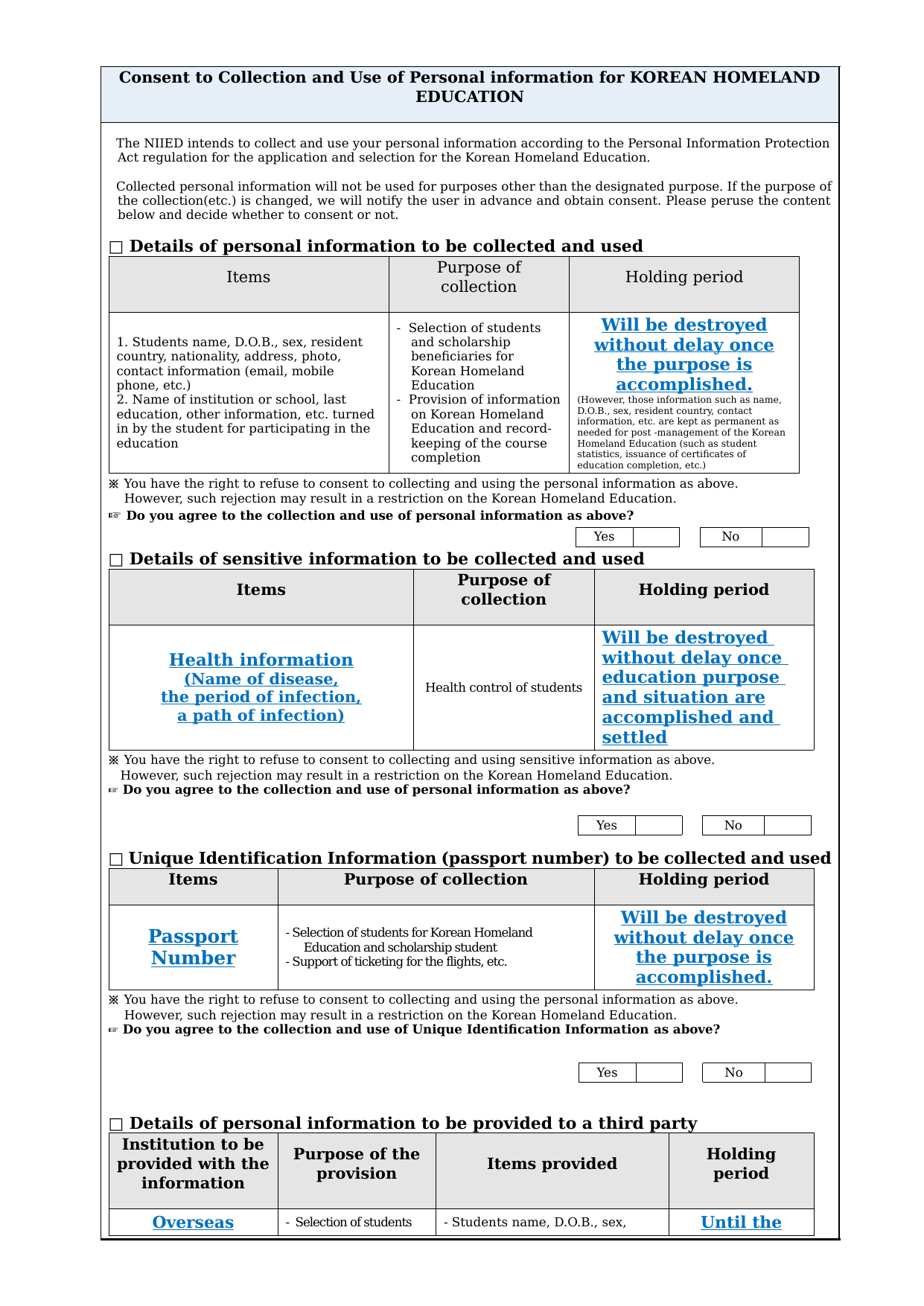 Consent to Collection and Use of Personal information for KOREAN HOMELAND EDUCATION

The NIIED intends to collect and use your personal information according to the Personal Information Protection Act regulation for the application and selection for the Korean Homeland Education.

Collected personal information will not be used for purposes other than the designated purpose. If the purpose of the collection(etc.) is changed, we will notify the user in advance and obtain consent. Please peruse the content below and decide whether to consent or not.

□ Details of personal information to be collected and used

| Items | Purpose of collection | Holding period |
|---|---|---|
| 1. Students name, D.O.B., sex, resident country, nationality, address, photo, contact information (email, mobile phone, etc.) 2. Name of institution or school, last education, other information, etc. turned in by the student for participating in the education | - Selection of students and scholarship beneficiaries for Korean Homeland Education - Provision of information on Korean Homeland Education and record-keeping of the course completion | Will be destroyed without delay once the purpose is accomplished. (However, those information such as name, D.O.B., sex, resident country, contact information, etc. are kept as permanent as needed for post -management of the Korean Homeland Education (such as student statistics, issuance of certificates of education completion, etc.) |

※ You have the right to refuse to consent to collecting and using the personal information as above. However, such rejection may result in a restriction on the Korean Homeland Education.
☞ Do you agree to the collection and use of personal information as above?

| Yes | | No | |
|---|---|---|---|

□ Details of sensitive information to be collected and used

| Items | Purpose of collection | Holding period |
|---|---|---|
| Health information (Name of disease, the period of infection, a path of infection) | Health control of students | Will be destroyed without delay once education purpose and situation are accomplished and settled |

※ You have the right to refuse to consent to collecting and using sensitive information as above. However, such rejection may result in a restriction on the Korean Homeland Education.
☞ Do you agree to the collection and use of personal information as above?

| Yes | | No | |
|---|---|---|---|

□ Unique Identification Information (passport number) to be collected and used

| Items | Purpose of collection | Holding period |
|---|---|---|
| Passport Number | - Selection of students for Korean Homeland Education and scholarship student - Support of ticketing for the flights, etc. | Will be destroyed without delay once the purpose is accomplished. |

※ You have the right to refuse to consent to collecting and using the personal information as above. However, such rejection may result in a restriction on the Korean Homeland Education.
☞ Do you agree to the collection and use of Unique Identification Information as above?

| Yes | | No | |
|---|---|---|---|

□ Details of personal information to be provided to a third party

| Institution to be provided with the information | Purpose of the provision | Items provided | Holding period |
|---|---|---|---|
| Overseas | - Selection of students | - Students name, D.O.B., sex, | Until the |